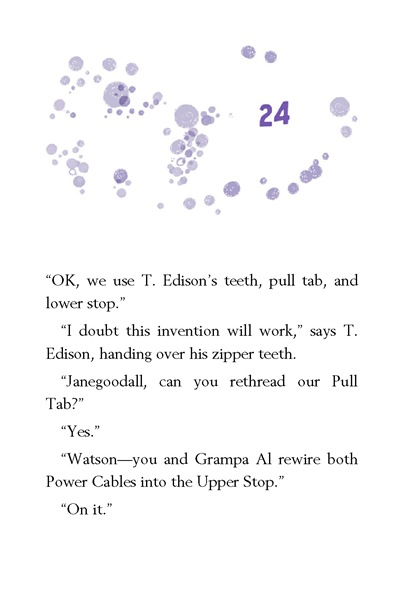 24

“OK, we use T. Edison’s teeth, pull tab, and lower stop.”

“I doubt this invention will work,” says T. Edison, handing over his zipper teeth.

“Janegoodall, can you rethread our Pull Tab?”

“Yes.”

“Watson—you and Grampa Al rewire both Power Cables into the Upper Stop.”

“On it.”